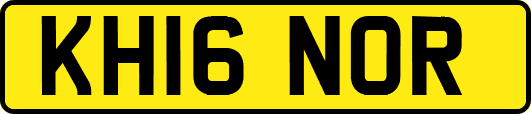 KH16 NOR